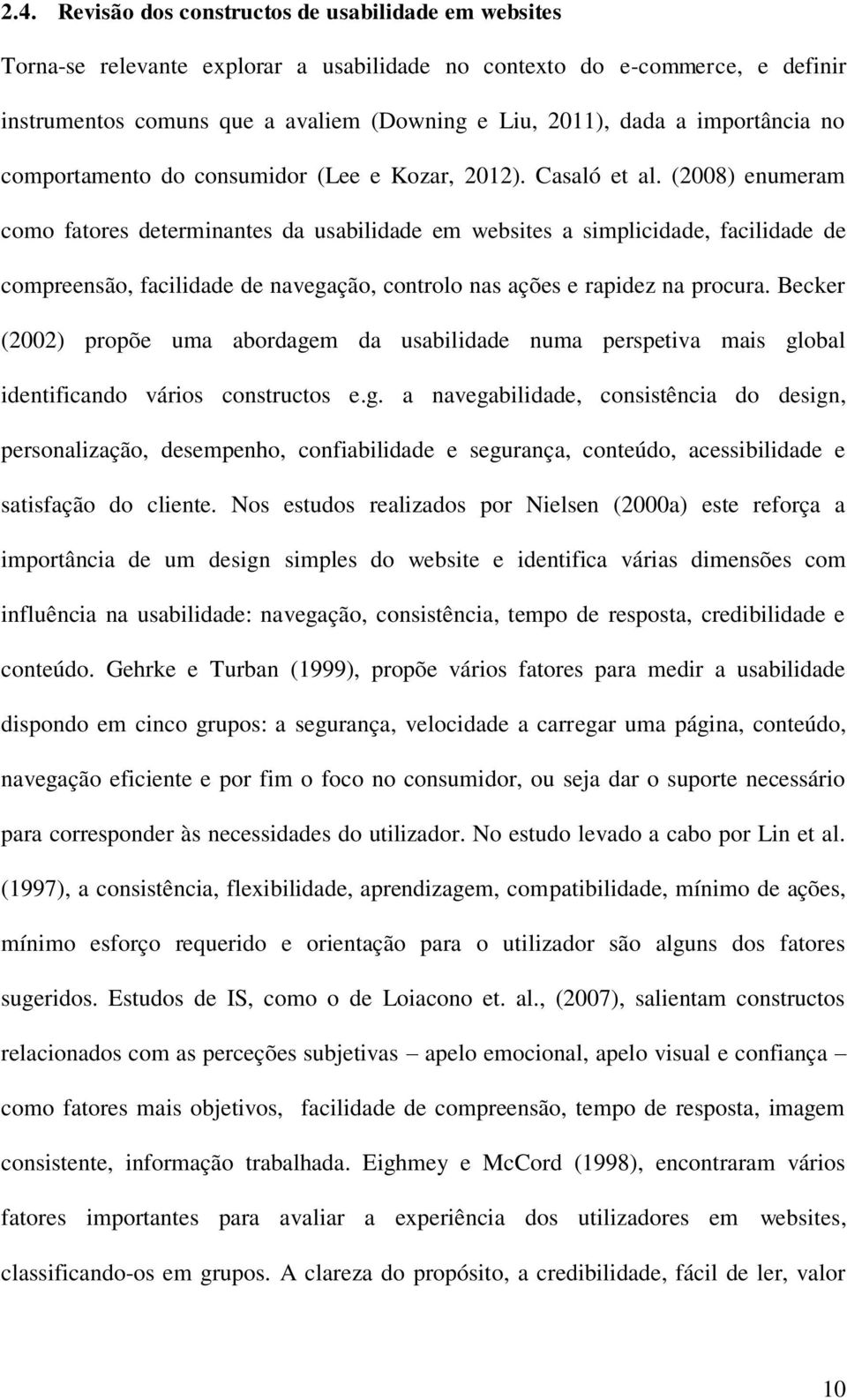 2.4. Revisão dos constructos de usabilidade em websites

Torna-se relevante explorar a usabilidade no contexto do e-commerce, e definir instrumentos comuns que a avaliem (Downing e Liu, 2011), dada a importância no comportamento do consumidor (Lee e Kozar, 2012). Casaló et al. (2008) enumeram como fatores determinantes da usabilidade em websites a simplicidade, facilidade de compreensão, facilidade de navegação, controlo nas ações e rapidez na procura. Becker (2002) propõe uma abordagem da usabilidade numa perspetiva mais global identificando vários constructos e.g. a navegabilidade, consistência do design, personalização, desempenho, confiabilidade e segurança, conteúdo, acessibilidade e satisfação do cliente. Nos estudos realizados por Nielsen (2000a) este reforça a importância de um design simples do website e identifica várias dimensões com influência na usabilidade: navegação, consistência, tempo de resposta, credibilidade e conteúdo. Gehrke e Turban (1999), propõe vários fatores para medir a usabilidade dispondo em cinco grupos: a segurança, velocidade a carregar uma página, conteúdo, navegação eficiente e por fim o foco no consumidor, ou seja dar o suporte necessário para corresponder às necessidades do utilizador. No estudo levado a cabo por Lin et al. (1997), a consistência, flexibilidade, aprendizagem, compatibilidade, mínimo de ações, mínimo esforço requerido e orientação para o utilizador são alguns dos fatores sugeridos. Estudos de IS, como o de Loiacono et. al., (2007), salientam constructos relacionados com as perceções subjetivas – apelo emocional, apelo visual e confiança – como fatores mais objetivos, facilidade de compreensão, tempo de resposta, imagem consistente, informação trabalhada. Eighmey e McCord (1998), encontraram vários fatores importantes para avaliar a experiência dos utilizadores em websites, classificando-os em grupos. A clareza do propósito, a credibilidade, fácil de ler, valor

10